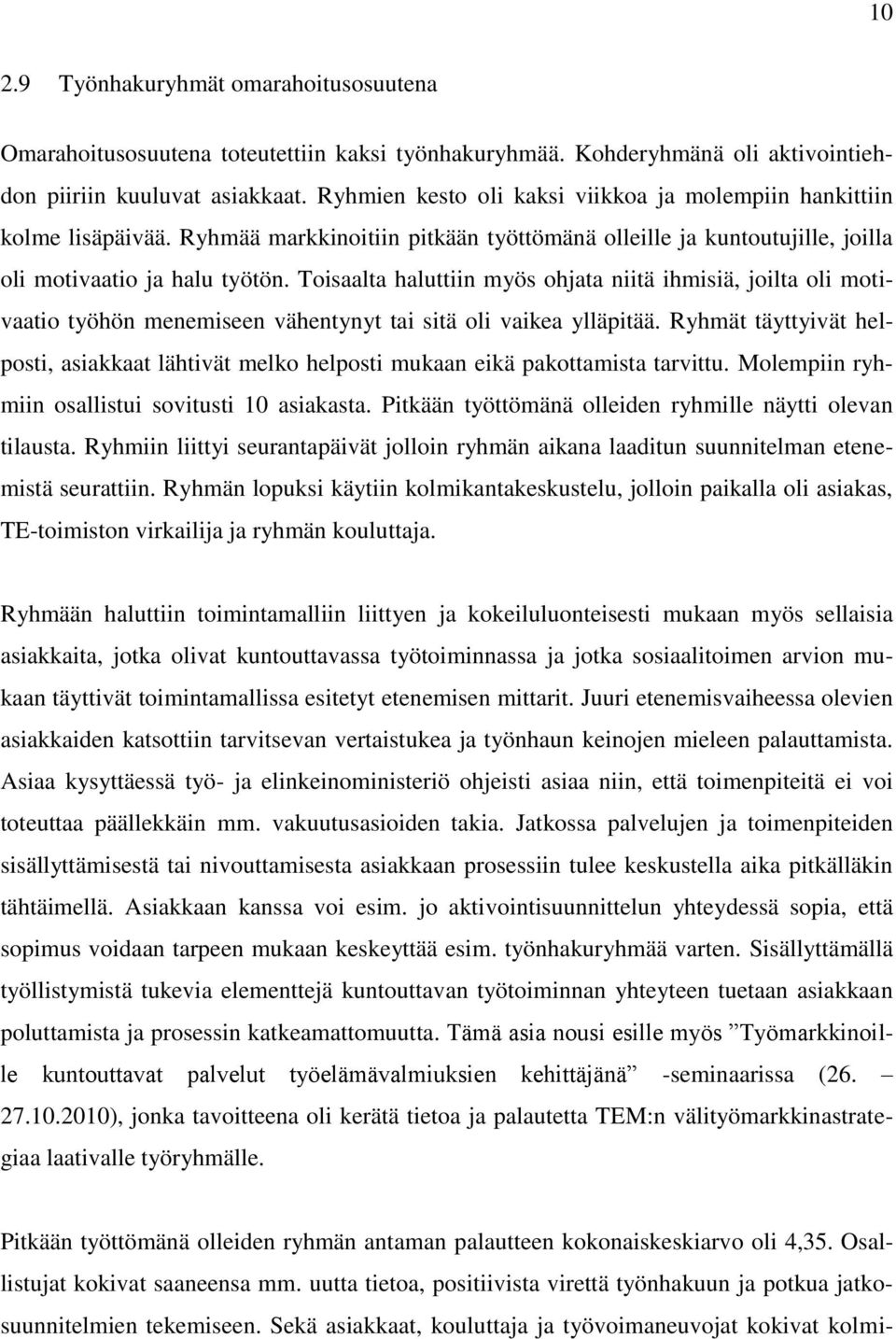 10

2.9 Työnhakuryhmät omarahoitusosuutena

Omarahoitusosuutena toteutettiin kaksi työnhakuryhmää. Kohderyhmänä oli aktivointiehdon piiriin kuuluvat asiakkaat. Ryhmien kesto oli kaksi viikkoa ja molempiin hankittiin kolme lisäpäivää. Ryhmää markkinoitiin pitkään työttömänä olleille ja kuntoutujille, joilla oli motivaatio ja halu työtön. Toisaalta haluttiin myös ohjata niitä ihmisiä, joilta oli motivaatio työhön menemiseen vähentynyt tai sitä oli vaikea ylläpitää. Ryhmät täyttyivät helposti, asiakkaat lähtivät melko helposti mukaan eikä pakottamista tarvittu. Molempiin ryhmiin osallistui sovitusti 10 asiakasta. Pitkään työttömänä olleiden ryhmille näytti olevan tilausta. Ryhmiin liittyi seurantapäivät jolloin ryhmän aikana laaditun suunnitelman etenemistä seurattiin. Ryhmän lopuksi käytiin kolmikantakeskustelu, jolloin paikalla oli asiakas, TE-toimiston virkailija ja ryhmän kouluttaja.

Ryhmään haluttiin toimintamalliin liittyen ja kokeiluluonteisesti mukaan myös sellaisia asiakkaita, jotka olivat kuntouttavassa työtoiminnassa ja jotka sosiaalitoimen arvion mukaan täyttivät toimintamallissa esitetyt etenemisen mittarit. Juuri etenemisvaiheessa olevien asiakkaiden katsottiin tarvitsevan vertaistukea ja työnhaun keinojen mieleen palauttamista. Asiaa kysyttäessä työ- ja elinkeinoministeriö ohjeisti asiaa niin, että toimenpiteitä ei voi toteuttaa päällekkäin mm. vakuutusasioiden takia. Jatkossa palvelujen ja toimenpiteiden sisällyttämisestä tai nivouttamisesta asiakkaan prosessiin tulee keskustella aika pitkälläkin tähtäimellä. Asiakkaan kanssa voi esim. jo aktivointisuunnittelun yhteydessä sopia, että sopimus voidaan tarpeen mukaan keskeyttää esim. työnhakuryhmää varten. Sisällyttämällä työllistymistä tukevia elementtejä kuntouttavan työtoiminnan yhteyteen tuetaan asiakkaan poluttamista ja prosessin katkeamattomuutta. Tämä asia nousi esille myös ”Työmarkkinoille kuntouttavat palvelut työelämävalmiuksien kehittäjänä” -seminaarissa (26. – 27.10.2010), jonka tavoitteena oli kerätä tietoa ja palautetta TEM:n välityömarkkinastrategiaa laativalle työryhmälle.

Pitkään työttömänä olleiden ryhmän antaman palautteen kokonaiskeskiarvo oli 4,35. Osallistujat kokivat saaneensa mm. uutta tietoa, positiivista virettä työnhakuun ja potkua jatkosuunnitelmien tekemiseen. Sekä asiakkaat, kouluttaja ja työvoimaneuvojat kokivat kolmi-